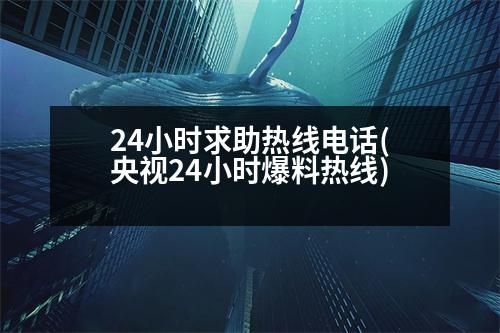 24小时求助热线电话(央视24小时爆料热线)